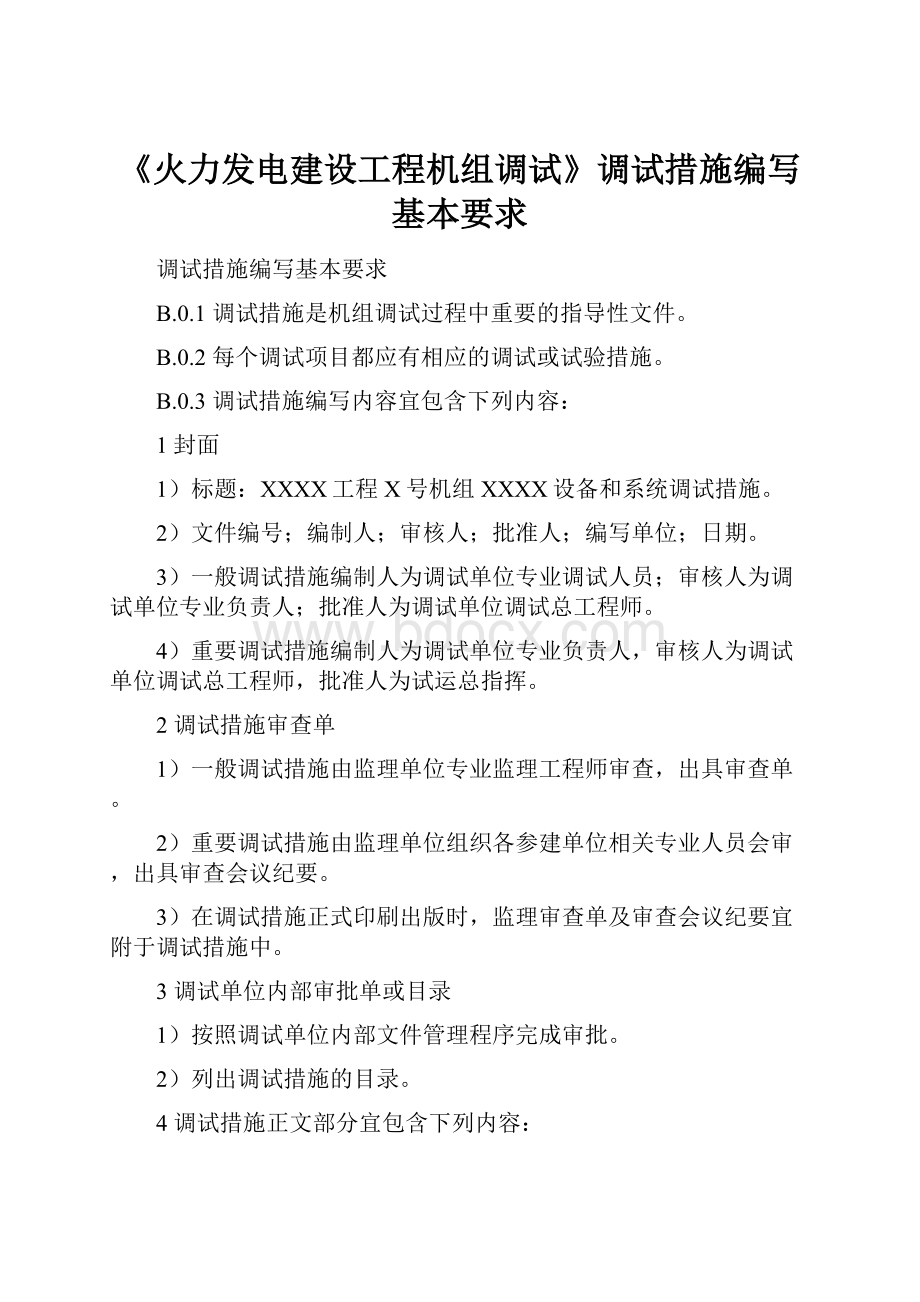 《火力发电建设工程机组调试》调试措施编写基本要求

调试措施编写基本要求

B.0.1 调试措施是机组调试过程中重要的指导性文件。

B.0.2 每个调试项目都应有相应的调试或试验措施。

B.0.3 调试措施编写内容宜包含下列内容：

1 封面

1）标题：XXXX 工程 X 号机组 XXXX 设备和系统调试措施。

2）文件编号；编制人；审核人；批准人；编写单位；日期。

3）一般调试措施编制人为调试单位专业调试人员；审核人为调试单位专业负责人；批准人为调试单位调试总工程师。

4）重要调试措施编制人为调试单位专业负责人，审核人为调试单位调试总工程师，批准人为试运总指挥。

www.bdocx.com

2 调试措施审查单

1）一般调试措施由监理单位专业监理工程师审查，出具审查单。

2）重要调试措施由监理单位组织各参建单位相关专业人员会审，出具审查会议纪要。

3）在调试措施正式印刷出版时，监理审查单及审查会议纪要宜附于调试措施中。

3 调试单位内部审批单或目录

1）按照调试单位内部文件管理程序完成审批。

2）列出调试措施的目录。

4 调试措施正文部分宜包含下列内容：